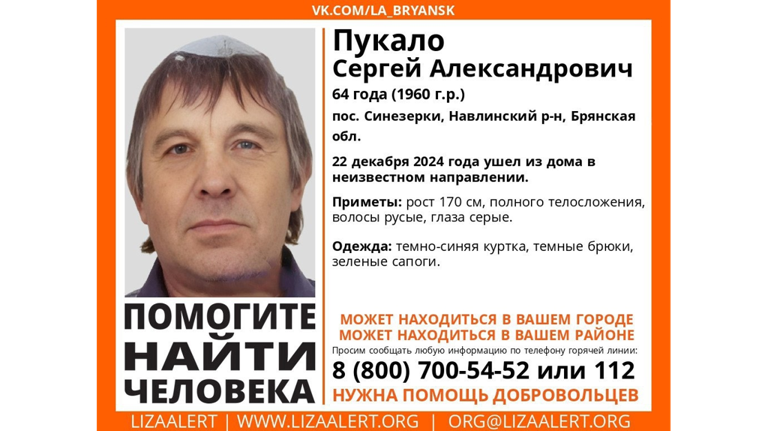 VK.COM/LA_BRYANSK

Пукало
Сергей Александрович
64 года (1960 г.р.)
пос. Синезерки, Навлинский р-н, Брянская обл.

22 декабря 2024 года ушел из дома в неизвестном направлении.

Приметы: рост 170 см, полного телосложения, волосы русые, глаза серые.

Одежда: темно-синяя куртка, темные брюки, зеленые сапоги.

ПОМОГИТЕ НАЙТИ ЧЕЛОВЕКА

МОЖЕТ НАХОДИТЬСЯ В ВАШЕМ ГОРОДЕ
МОЖЕТ НАХОДИТЬСЯ В ВАШЕМ РАЙОНЕ
Просим сообщать любую информацию по телефону горячей линии:
8 (800) 700-54-52 или 112
НУЖНА ПОМОЩЬ ДОБРОВОЛЬЦЕВ

LIZAALERT | WWW.LIZAALERT.ORG | ORG@LIZAALERT.ORG